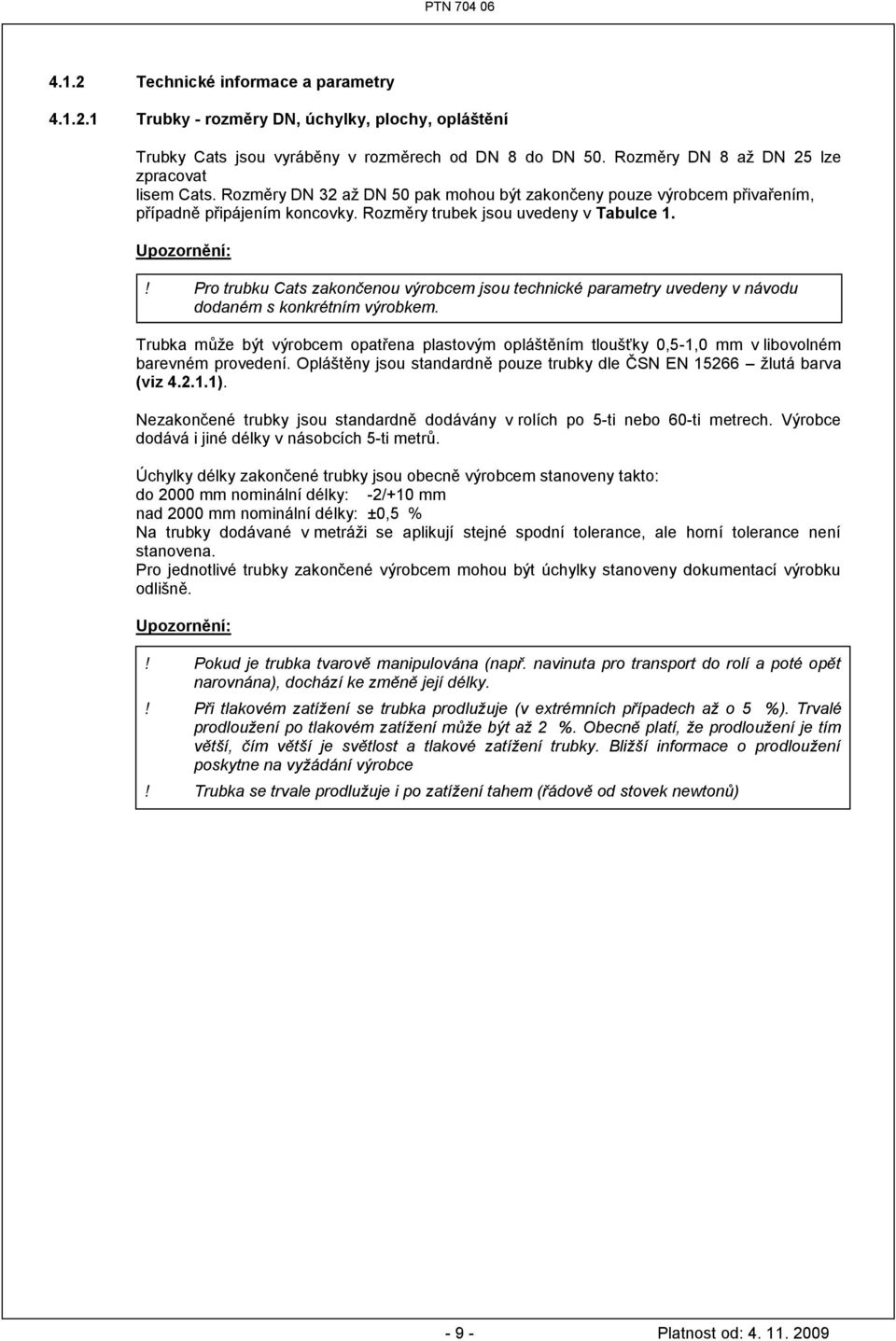 PTN 704 06

4.1.2 Technické informace a parametry

4.1.2.1 Trubky - rozměry DN, úchylky, plochy, opláštění

Trubky Cats jsou vyráběny v rozměrech od DN 8 do DN 50. Rozměry DN 8 až DN 25 lze zpracovat lisem Cats. Rozměry DN 32 až DN 50 pak mohou být zakončeny pouze výrobcem přivařením, případně připájením koncovky. Rozměry trubek jsou uvedeny v Tabulce 1.

Upozornění:

! Pro trubku Cats zakončenou výrobcem jsou technické parametry uvedeny v návodu dodaném s konkrétním výrobkem.

Trubka může být výrobcem opatřena plastovým opláštěním tloušťky 0,5-1,0 mm v libovolném barevném provedení. Opláštěny jsou standardně pouze trubky dle ČSN EN 15266 – žlutá barva (viz 4.2.1.1).

Nezakončené trubky jsou standardně dodávány v rolích po 5-ti nebo 60-ti metrech. Výrobce dodává i jiné délky v násobcích 5-ti metrů.

Úchylky délky zakončené trubky jsou obecně výrobcem stanoveny takto:
do 2000 mm nominální délky: -2/+10 mm
nad 2000 mm nominální délky: ±0,5 %
Na trubky dodávané v metráži se aplikují stejné spodní tolerance, ale horní tolerance není stanovena.
Pro jednotlivé trubky zakončené výrobcem mohou být úchylky stanoveny dokumentací výrobku odlišně.

Upozornění:

! Pokud je trubka tvarově manipulována (např. navinuta pro transport do rolí a poté opět narovnána), dochází ke změně její délky.

! Při tlakovém zatížení se trubka prodlužuje (v extrémních případech až o 5 %). Trvalé prodloužení po tlakovém zatížení může být až 2 %. Obecně platí, že prodloužení je tím větší, čím větší je světlost a tlakové zatížení trubky. Bližší informace o prodloužení poskytne na vyžádání výrobce

! Trubka se trvale prodlužuje i po zatížení tahem (řádově od stovek newtonů)

- 9 -

Platnost od: 4. 11. 2009